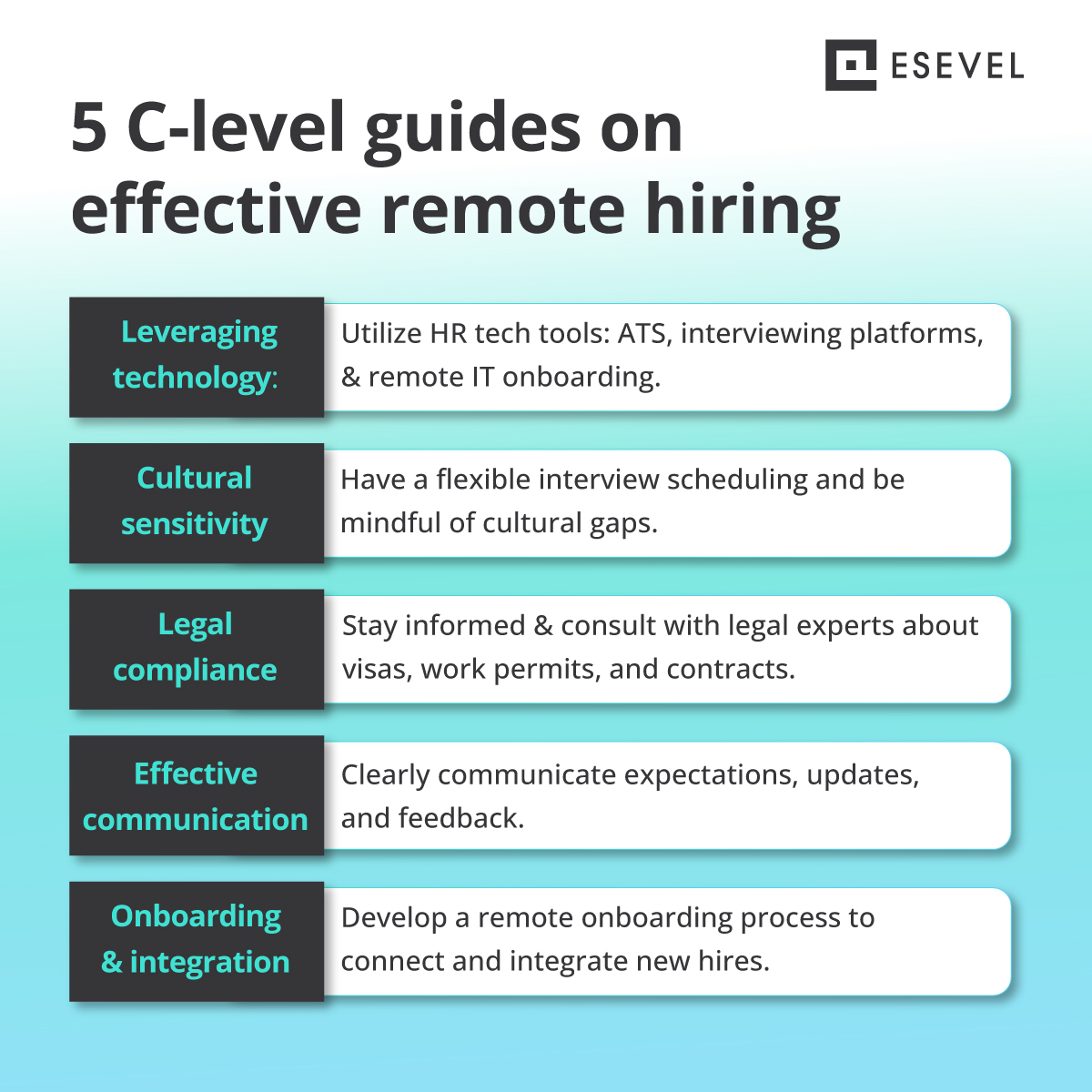 ESEVEL

5 C-level guides on effective remote hiring

Leveraging technology:

Utilize HR tech tools: ATS, interviewing platforms, & remote IT onboarding.

Cultural sensitivity

Have a flexible interview scheduling and be mindful of cultural gaps.

Legal compliance

Stay informed & consult with legal experts about visas, work permits, and contracts.

Effective communication

Clearly communicate expectations, updates, and feedback.

Onboarding & integration

Develop a remote onboarding process to connect and integrate new hires.